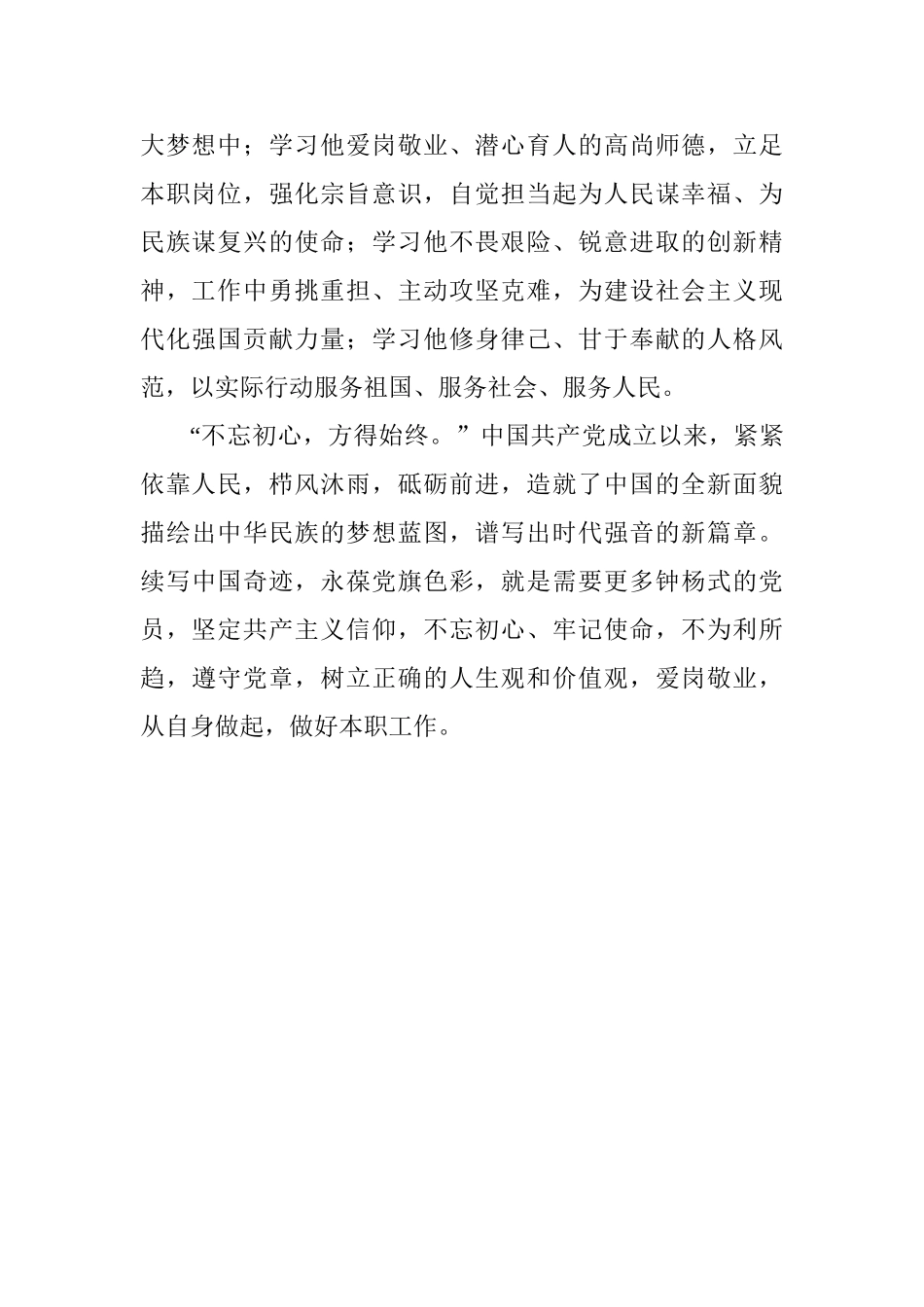 大梦想中；学习他爱岗敬业、潜心育人的高尚师德，立足本职岗位，强化宗旨意识，自觉担当起为人民谋幸福、为民族谋复兴的使命；学习他不畏艰险、锐意进取的创新精神，工作中勇挑重担、主动攻坚克难，为建设社会主义现代化强国贡献力量；学习他修身律己、甘于奉献的人格风范，以实际行动服务祖国、服务社会、服务人民。

“不忘初心，方得始终。”中国共产党成立以来，紧紧依靠人民，栉风沐雨，砥砺前进，造就了中国的全新面貌描绘出中华民族的梦想蓝图，谱写出时代强音的新篇章。续写中国奇迹，永葆党旗色彩，就是需要更多钟杨式的党员，坚定共产主义信仰，不忘初心、牢记使命，不为利所趋，遵守党章，树立正确的人生观和价值观，爱岗敬业，从自身做起，做好本职工作。